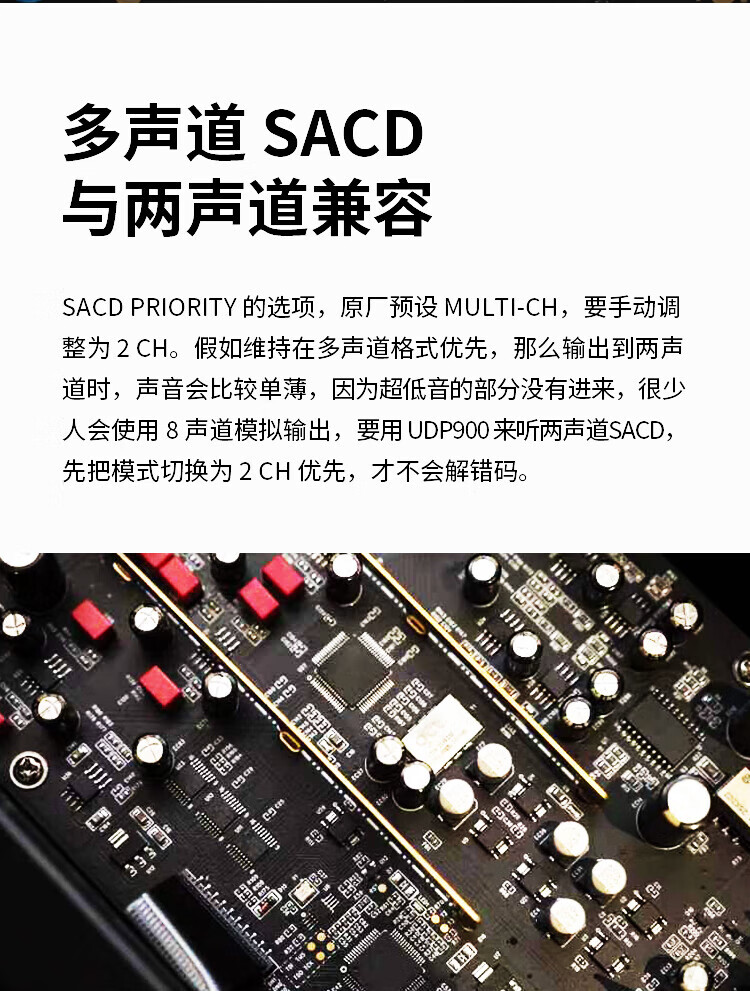 多声道SACD
与两声道兼容

SACD PRIORITY的选项，原厂预设MULTI-CH，要手动调整为2 CH。假如维持在多声道格式优先，那么输出到两声道时，声音会比较单薄，因为超低音的部分没有进来，很少人会使用8声道模拟输出，要用UDP900来听两声道SACD，先把模式切换为2 CH优先，才不会解错码。